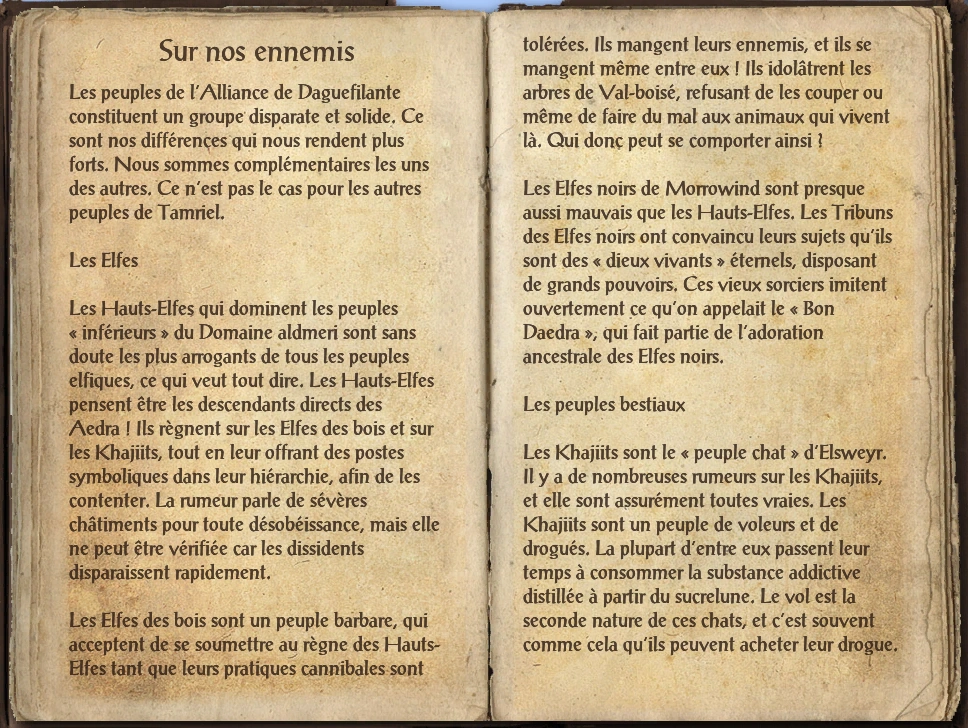 Sur nos ennemis

Les peuples de l'Alliance de Daguefilante constituent un groupe disparate et solide. Ce sont nos différences qui nous rendent plus forts. Nous sommes complémentaires les uns des autres. Ce n'est pas le cas pour les autres peuples de Tamriel.

Les Elfes

Les Hauts-Elfes qui dominent les peuples « inférieurs » du Domaine aldmeri sont sans doute les plus arrogants de tous les peuples elfiques, ce qui veut tout dire. Les Hauts-Elfes pensent être les descendants directs des Aedra ! Ils règnent sur les Elfes des bois et sur les Khajiits, tout en leur offrant des postes symboliques dans leur hiérarchie, afin de les contenter. La rumeur parle de sévères châtiments pour toute désobéissance, mais elle ne peut être vérifiée car les dissidents disparaissent rapidement.

Les Elfes des bois sont un peuple barbare, qui acceptent de se soumettre au règne des Hauts-Elfes tant que leurs pratiques cannibales sont tolérées. Ils mangent leurs ennemis, et ils se mangent même entre eux ! Ils idolâtrent les arbres de Val-boisé, refusant de les couper ou même de faire du mal aux animaux qui vivent là. Qui donc peut se comporter ainsi ?

Les Elfes noirs de Morrowind sont presque aussi mauvais que les Hauts-Elfes. Les Tribuns des Elfes noirs ont convaincu leurs sujets qu'ils sont des « dieux vivants » éternels, disposant de grands pouvoirs. Ces vieux sorciers imitent ouvertement ce qu'on appelait le « Bon Daedra », qui fait partie de l'adoration ancestrale des Elfes noirs.

Les peuples bestiaux

Les Khajiits sont le « peuple chat » d'Elsweyr. Il y a de nombreuses rumeurs sur les Khajiits, et elle sont assurément toutes vraies. Les Khajiits sont un peuple de voleurs et de drogués. La plupart d'entre eux passent leur temps à consommer la substance addictive distillée à partir du sucrelune. Le vol est la seconde nature de ces chats, et c'est souvent comme cela qu'ils peuvent acheter leur drogue.